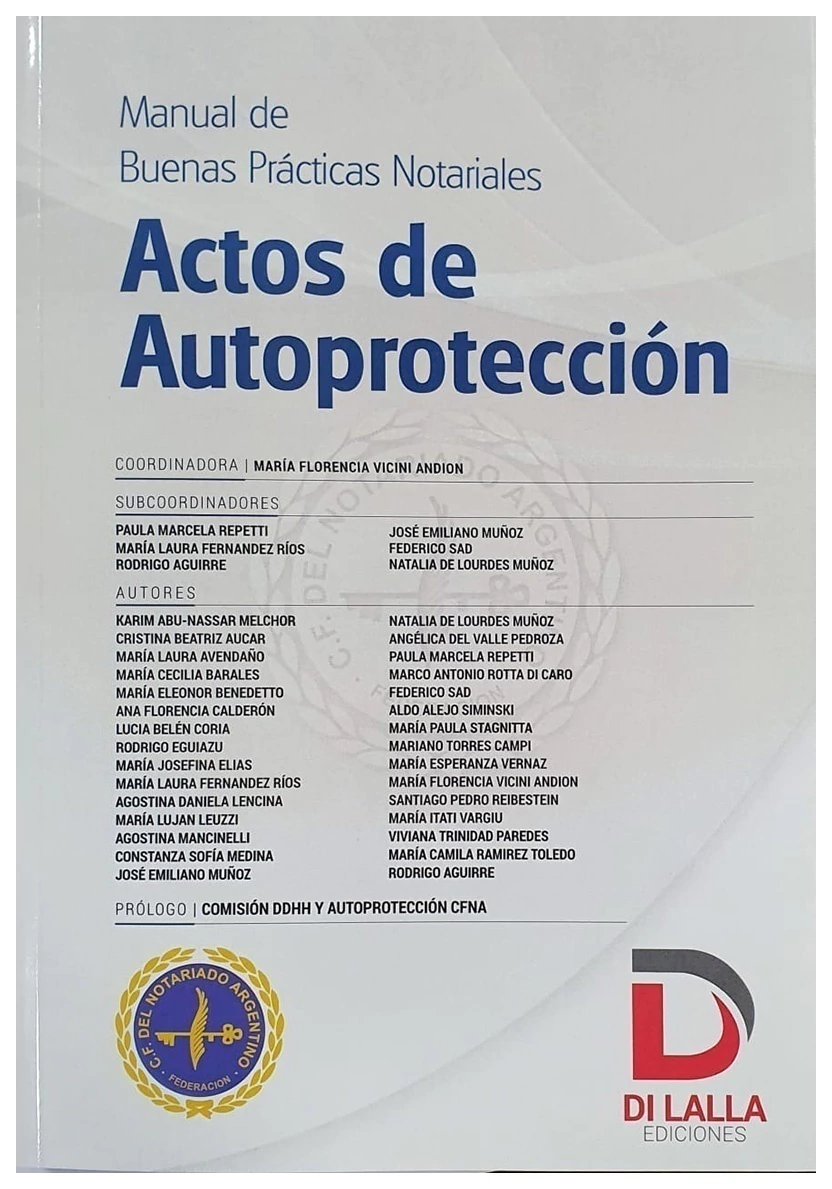 Manual de
Buenas Prácticas Notariales

Actos de
Autoprotección

COORDINADORA | MARÍA FLORENCIA VICINI ANDION

SUBCOORDINADORES

PAULA MARCELA REPETTI
MARÍA LAURA FERNANDEZ RÍOS
RODRIGO AGUIRRE

JOSÉ EMILIANO MUÑOZ
FEDERICO SAD
NATALIA DE LOURDES MUÑOZ

AUTORES

KARIM ABU-NASSAR MELCHOR
CRISTINA BEATRIZ AUCAR
MARÍA LAURA AVENDAÑO
MARÍA CECILIA BARALES
MARÍA ELEONOR BENEDETTO
ANA FLORENCIA CALDERÓN
LUCIA BELÉN CORIA
RODRIGO EGUIAZU
MARÍA JOSEFINA ELIAS
MARÍA LAURA FERNANDEZ RÍOS
AGOSTINA DANIELA LENCINA
MARÍA LUJAN LEUZZI
AGOSTINA MANCINELLI
CONSTANZA SOFÍA MEDINA
JOSÉ EMILIANO MUÑOZ

NATALIA DE LOURDES MUÑOZ
ANGÉLICA DEL VALLE PEDROZA
PAULA MARCELA REPETTI
MARCO ANTONIO ROTTA DI CARO
FEDERICO SAD
ALDO ALEJO SIMINSKI
MARÍA PAULA STAGNITTA
MARIANO TORRES CAMPI
MARÍA ESPERANZA VERNAZ
MARÍA FLORENCIA VICINI ANDION
SANTIAGO PEDRO REIBESTEIN
MARÍA ITATI VARGIU
VIVIANA TRINIDAD PAREDES
MARÍA CAMILA RAMIREZ TOLEDO
RODRIGO AGUIRRE

PRÓLOGO | COMISIÓN DDHH Y AUTOPROTECCIÓN CFNA

C.F. DEL NOTARIADO ARGENTINO
FEDERACION

DI LALLA
EDICIONES